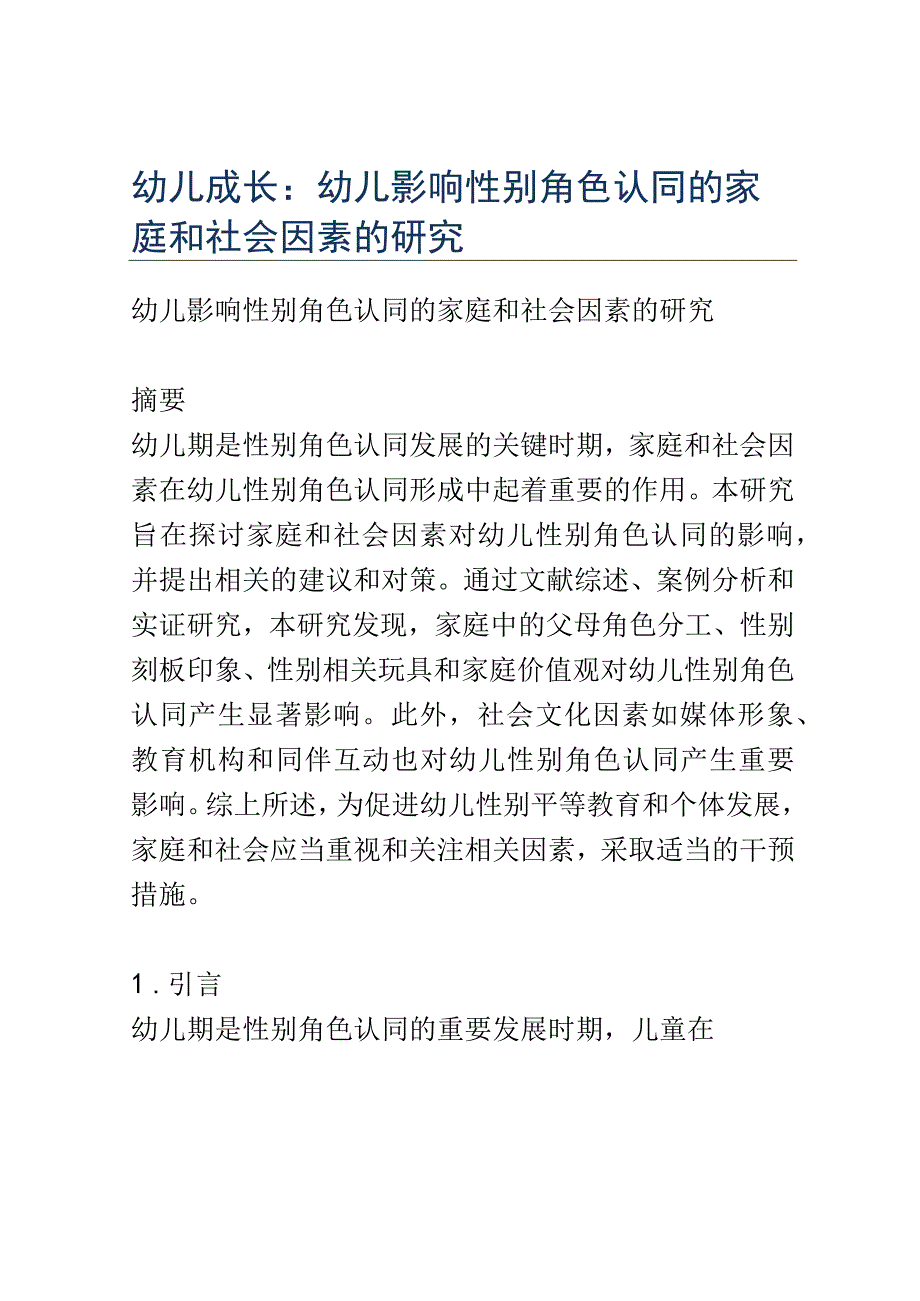 幼儿成长：幼儿影响性别角色认同的家庭和社会因素的研究

幼儿影响性别角色认同的家庭和社会因素的研究

摘要
幼儿期是性别角色认同发展的关键时期，家庭和社会因素在幼儿性别角色认同形成中起着重要的作用。本研究旨在探讨家庭和社会因素对幼儿性别角色认同的影响，并提出相关的建议和对策。通过文献综述、案例分析和实证研究，本研究发现，家庭中的父母角色分工、性别刻板印象、性别相关玩具和家庭价值观对幼儿性别角色认同产生显著影响。此外，社会文化因素如媒体形象、教育机构和同伴互动也对幼儿性别角色认同产生重要影响。综上所述，为促进幼儿性别平等教育和个体发展，家庭和社会应当重视和关注相关因素，采取适当的干预措施。

1．引言
幼儿期是性别角色认同的重要发展时期，儿童在